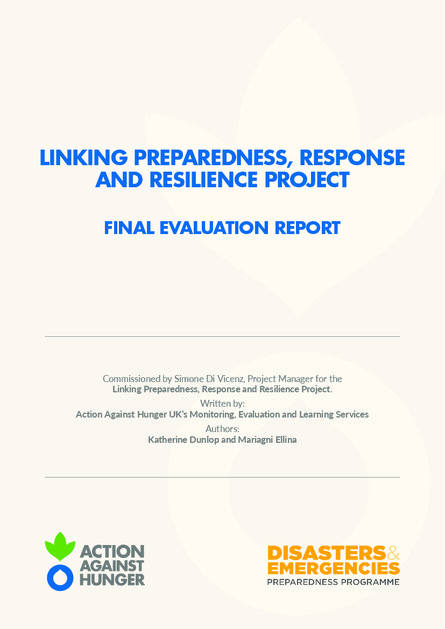 LINKING PREPAREDNESS, RESPONSE AND RESILIENCE PROJECT

FINAL EVALUATION REPORT

Commissioned by Simone Di Vicenz, Project Manager for the Linking Preparedness, Response and Resilience Project.
Written by:
Action Against Hunger UK's Monitoring, Evaluation and Learning Services
Authors:
Katherine Dunlop and Mariagni Ellina

ACTION AGAINST HUNGER

DISASTERS & EMERGENCIES
PREPAREDNESS PROGRAMME